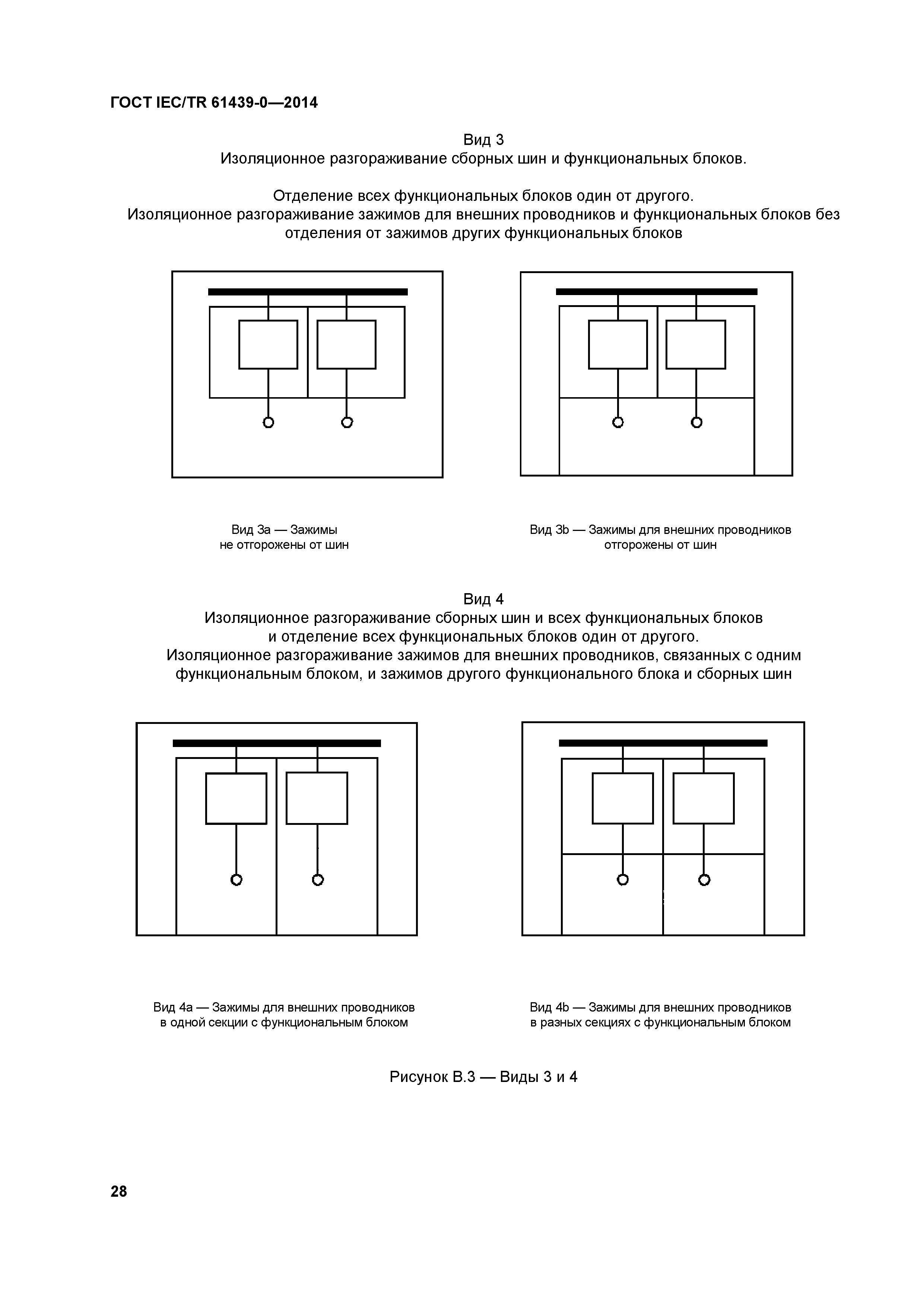 ГОСТ IEC/TR 61439-0—2014

Вид 3
Изоляционное разгораживание сборных шин и функциональных блоков.

Отделение всех функциональных блоков один от другого.
Изоляционное разгораживание зажимов для внешних проводников и функциональных блоков без отделения от зажимов других функциональных блоков

Вид 3а — Зажимы не отгорожены от шин

Вид 3b — Зажимы для внешних проводников отгорожены от шин

Вид 4
Изоляционное разгораживание сборных шин и всех функциональных блоков и отделение всех функциональных блоков один от другого.
Изоляционное разгораживание зажимов для внешних проводников, связанных с одним функциональным блоком, и зажимов другого функционального блока и сборных шин

Вид 4а — Зажимы для внешних проводников в одной секции с функциональным блоком

Вид 4b — Зажимы для внешних проводников в разных секциях с функциональным блоком

Рисунок В.3 — Виды 3 и 4

28